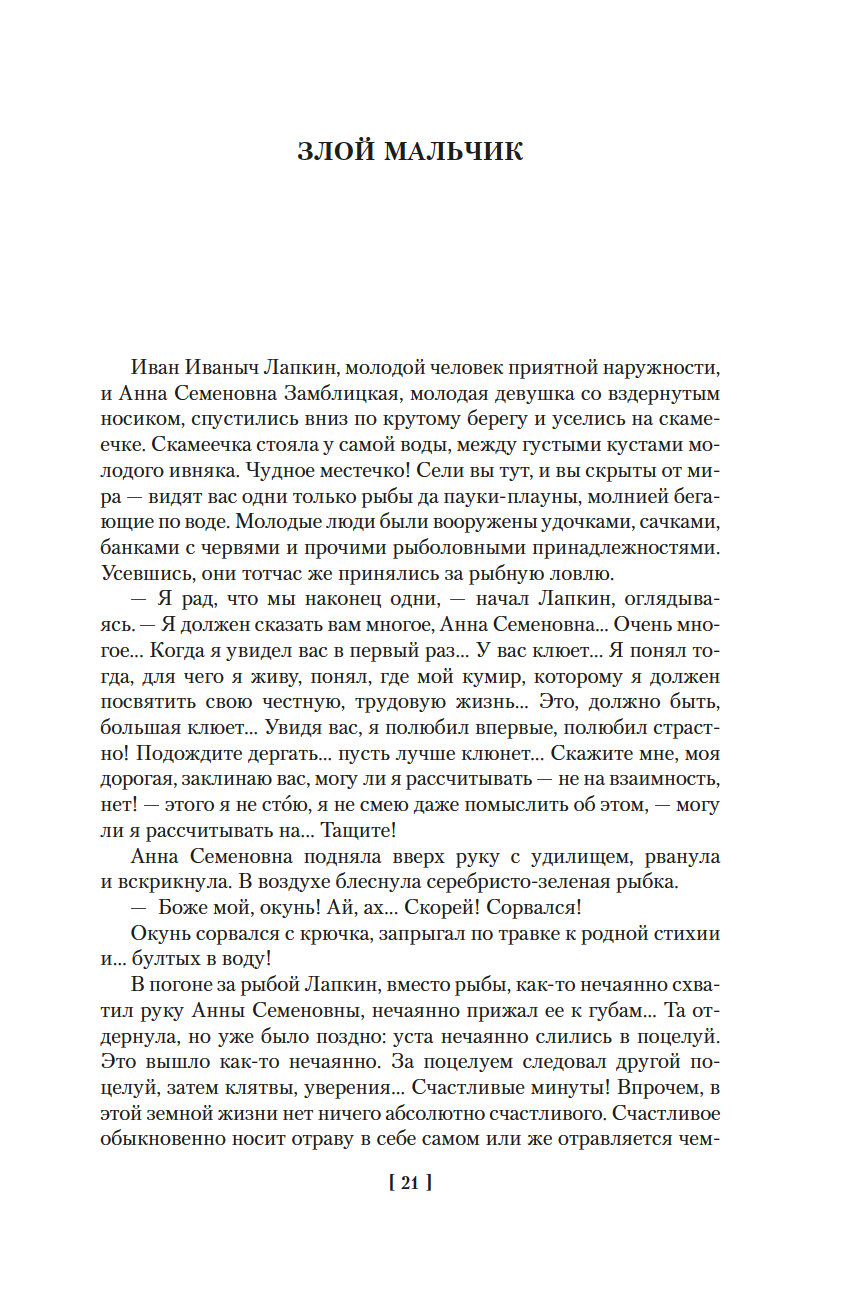 ЗЛОЙ МАЛЬЧИК

Иван Иваныч Лапкин, молодой человек приятной наружности, и Анна Семеновна Замблицкая, молодая девушка со вздернутым носиком, спустились вниз по крутому берегу и уселись на скамеечке. Скамеечка стояла у самой воды, между густыми кустами молодого ивняка. Чудное местечко! Сели вы тут, и вы скрыты от мира — видят вас одни только рыбы да пауки-плауны, молнией бегающие по воде. Молодые люди были вооружены удочками, сачками, банками с червями и прочими рыболовными принадлежностями. Усевшись, они тотчас же принялись за рыбную ловлю.

— Я рад, что мы наконец одни, — начал Лапкин, оглядываясь. — Я должен сказать вам многое, Анна Семеновна... Очень многое... Когда я увидел вас в первый раз... У вас клюет... Я понял тогда, для чего я живу, понял, где мой кумир, которому я должен посвятить свою честную, трудовую жизнь... Это, должно быть, большая клюет... Увидя вас, я полюбил впервые, полюбил страстно! Подождите дергать... пусть лучше клюнет... Скажите мне, моя дорогая, заклинаю вас, могу ли я рассчитывать — не на взаимность, нет! — этого я не сто́ю, я не смею даже помыслить об этом, — могу ли я рассчитывать на... Тащите!

Анна Семеновна подняла вверх руку с удилищем, рванула и вскрикнула. В воздухе блеснула серебристо-зеленая рыбка.

— Боже мой, окунь! Ай, ах... Скорей! Сорвался!

Окунь сорвался с крючка, запрыгал по травке к родной стихии и... бултых в воду!

В погоне за рыбой Лапкин, вместо рыбы, как-то нечаянно схватил руку Анны Семеновны, нечаянно прижал ее к губам... Та отдернула, но уже было поздно: уста нечаянно слились в поцелуй. Это вышло как-то нечаянно. За поцелуем следовал другой поцелуй, затем клятвы, уверения... Счастливые минуты! Впрочем, в этой земной жизни нет ничего абсолютно счастливого. Счастливое обыкновенно носит отраву в себе самом или же отравляется чем-

[ 21 ]